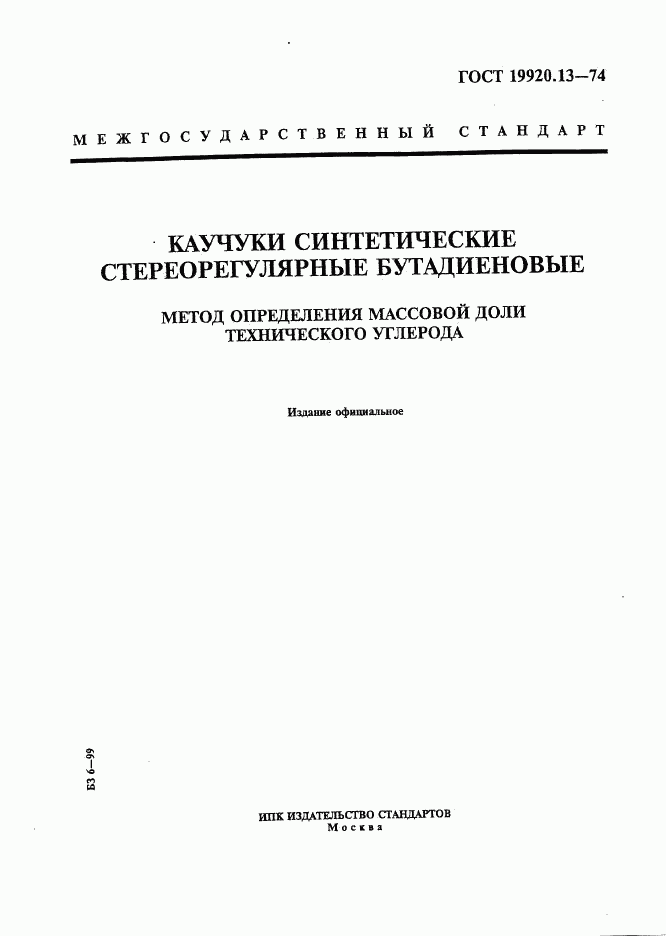 ГОСТ 19920.13—74

МЕЖГОСУДАРСТВЕННЫЙ СТАНДАРТ

КАУЧУКИ СИНТЕТИЧЕСКИЕ СТЕРЕОРЕГУЛЯРНЫЕ БУТАДИЕНОВЫЕ

МЕТОД ОПРЕДЕЛЕНИЯ МАССОВОЙ ДОЛИ ТЕХНИЧЕСКОГО УГЛЕРОДА

Издание официальное

БЗ 6—99

ИПК ИЗДАТЕЛЬСТВО СТАНДАРТОВ
Москва